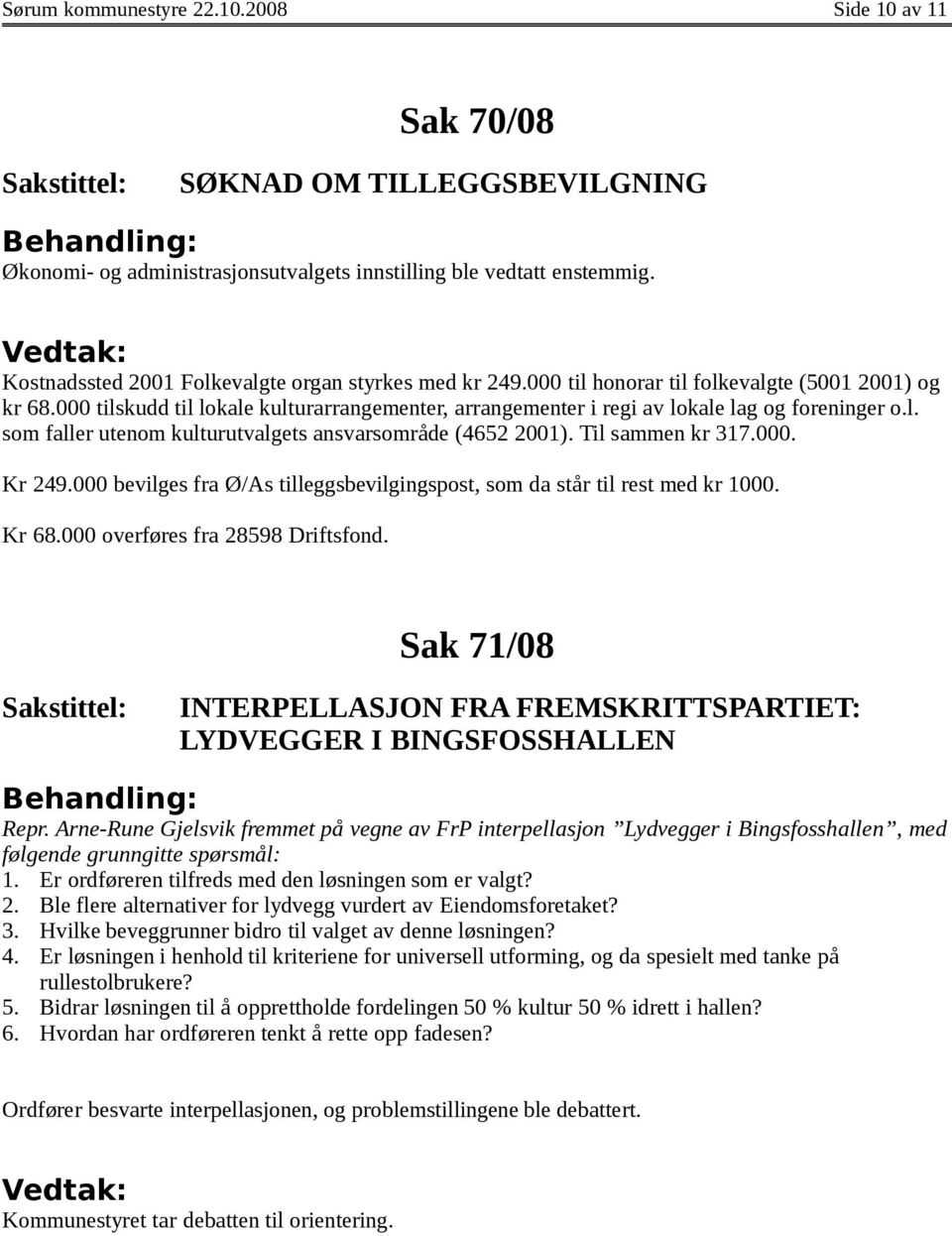 Sørum kommunestyre 22.10.2008 Side 10 av 11

Sak 70/08

Sakstittel: SØKNAD OM TILLEGGSBEVILGNING

Behandling:
Økonomi- og administrasjonsutvalgets innstilling ble vedtatt enstemmig.

Vedtak:
Kostnadssted 2001 Folkevalgte organ styrkes med kr 249.000 til honorar til folkevalgte (5001 2001) og kr 68.000 tilskudd til lokale kulturarrangementer, arrangementer i regi av lokale lag og foreninger o.l. som faller utenom kulturutvalgets ansvarsområde (4652 2001). Til sammen kr 317.000.

Kr 249.000 bevilges fra Ø/As tilleggsbevilgingspost, som da står til rest med kr 1000.

Kr 68.000 overføres fra 28598 Driftsfond.

Sak 71/08

Sakstittel: INTERPELLASJON FRA FREMSKRITTSPARTIET: LYDVEGGER I BINGSFOSSHALLEN

Behandling:
Repr. Arne-Rune Gjelsvik fremmet på vegne av FrP interpellasjon ”Lydvegger i Bingsfosshallen”, med følgende grunngitte spørsmål:
1. Er ordføreren tilfreds med den løsningen som er valgt?
2. Ble flere alternativer for lydvegg vurdert av Eiendomsforetaket?
3. Hvilke beveggrunner bidro til valget av denne løsningen?
4. Er løsningen i henhold til kriteriene for universell utforming, og da spesielt med tanke på rullestolbrukere?
5. Bidrar løsningen til å opprettholde fordelingen 50 % kultur 50 % idrett i hallen?
6. Hvordan har ordføreren tenkt å rette opp fadesen?

Ordfører besvarte interpellasjonen, og problemstillingene ble debattert.

Vedtak:
Kommunestyret tar debatten til orientering.